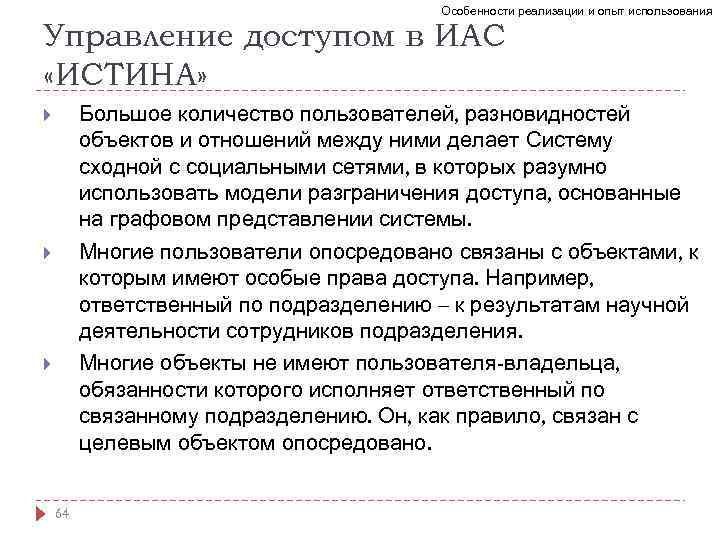 Особенности реализации и опыт использования

Управление доступом в ИАС «ИСТИНА»

Большое количество пользователей, разновидностей объектов и отношений между ними делает Систему сходной с социальными сетями, в которых разумно использовать модели разграничения доступа, основанные на графовом представлении системы.

Многие пользователи опосредовано связаны с объектами, к которым имеют особые права доступа. Например, ответственный по подразделению – к результатам научной деятельности сотрудников подразделения.

Многие объекты не имеют пользователя-владельца, обязанности которого исполняет ответственный по связанному подразделению. Он, как правило, связан с целевым объектом опосредовано.

64